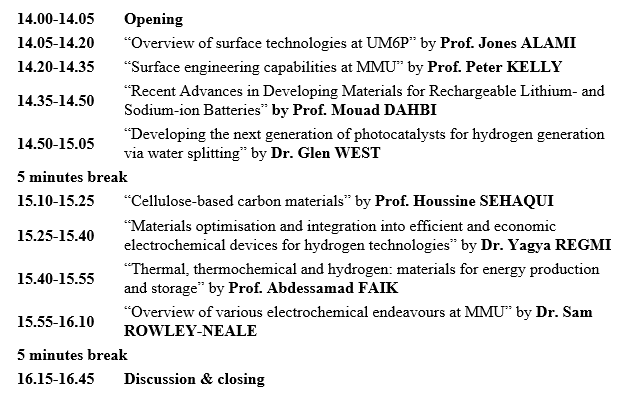 14.00-14.05 Opening

14.05-14.20 "Overview of surface technologies at UM6P" by Prof. Jones ALAMI

14.20-14.35 "Surface engineering capabilities at MMU" by Prof. Peter KELLY

14.35-14.50 "Recent Advances in Developing Materials for Rechargeable Lithium- and Sodium-ion Batteries" by Prof. Mouad DAHBI

14.50-15.05 "Developing the next generation of photocatalysts for hydrogen generation via water splitting" by Dr. Glen WEST

5 minutes break

15.10-15.25 "Cellulose-based carbon materials" by Prof. Houssine SEHAQUI

15.25-15.40 "Materials optimisation and integration into efficient and economic electrochemical devices for hydrogen technologies" by Dr. Yagya REGMI

15.40-15.55 "Thermal, thermochemical and hydrogen: materials for energy production and storage" by Prof. Abdessamad FAIK

15.55-16.10 "Overview of various electrochemical endeavours at MMU" by Dr. Sam ROWLEY-NEALE

5 minutes break

16.15-16.45 Discussion & closing